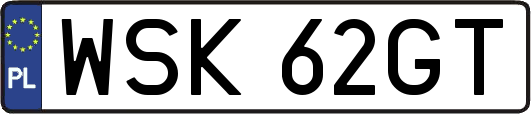 PL

WSK 62GT